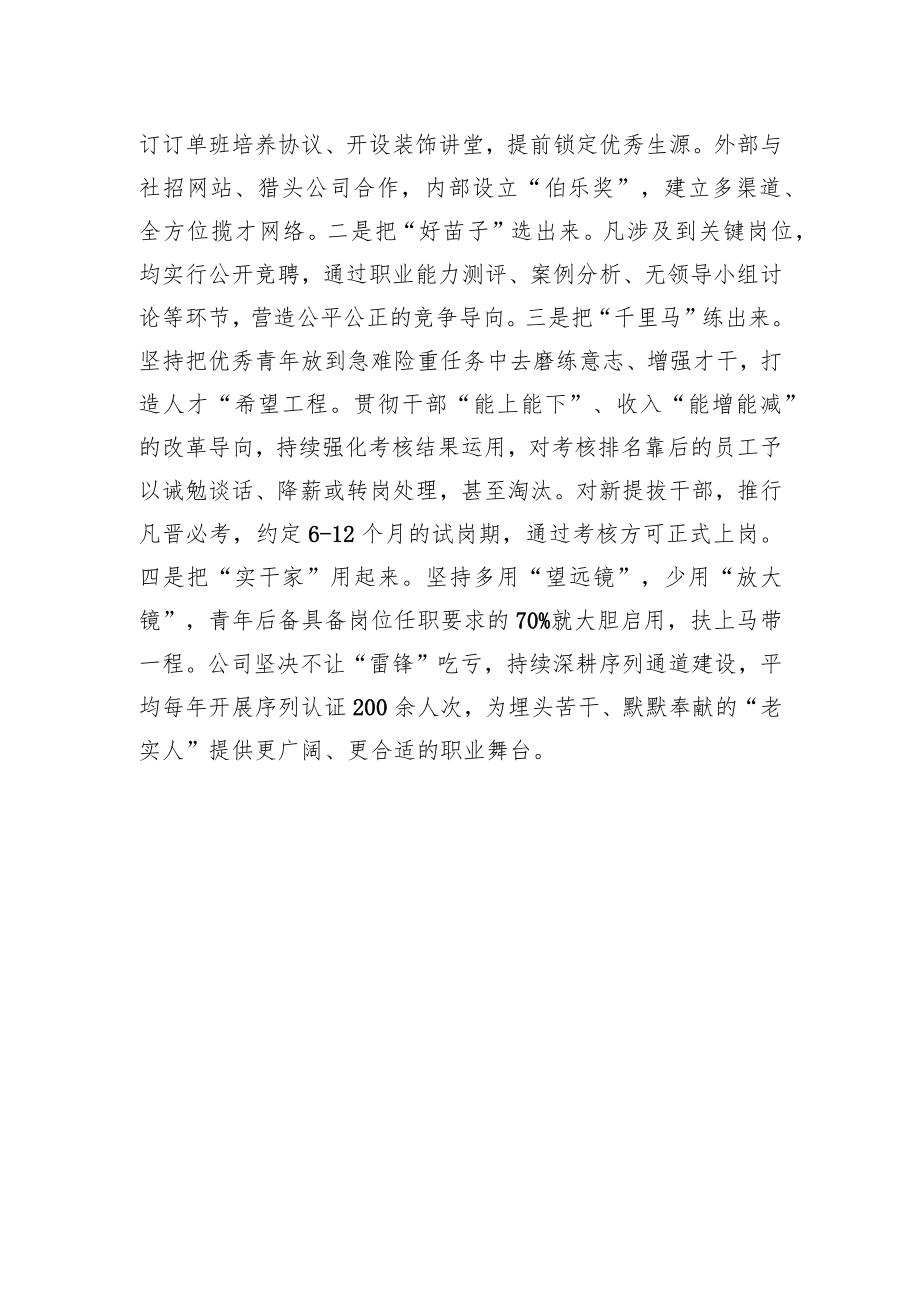 订订单班培养协议、开设装饰讲堂，提前锁定优秀生源。外部与社招网站、猎头公司合作，内部设立“伯乐奖”，建立多渠道、全方位揽才网络。二是把“好苗子”选出来。凡涉及到关键岗位，均实行公开竞聘，通过职业能力测评、案例分析、无领导小组讨论等环节，营造公平公正的竞争导向。三是把“千里马”练出来。坚持把优秀青年放到急难险重任务中去磨练意志、增强才干，打造人才“希望工程。贯彻干部“能上能下”、收入“能增能减”的改革导向，持续强化考核结果运用，对考核排名靠后的员工予以诫勉谈话、降薪或转岗处理，甚至淘汰。对新提拔干部，推行凡晋必考，约定6-12个月的试岗期，通过考核方可正式上岗。四是把“实干家”用起来。坚持多用“望远镜”，少用“放大镜”，青年后备具备岗位任职要求的70%就大胆启用，扶上马带一程。公司坚决不让“雷锋”吃亏，持续深耕序列通道建设，平均每年开展序列认证200余人次，为埋头苦干、默默奉献的“老实人”提供更广阔、更合适的职业舞台。